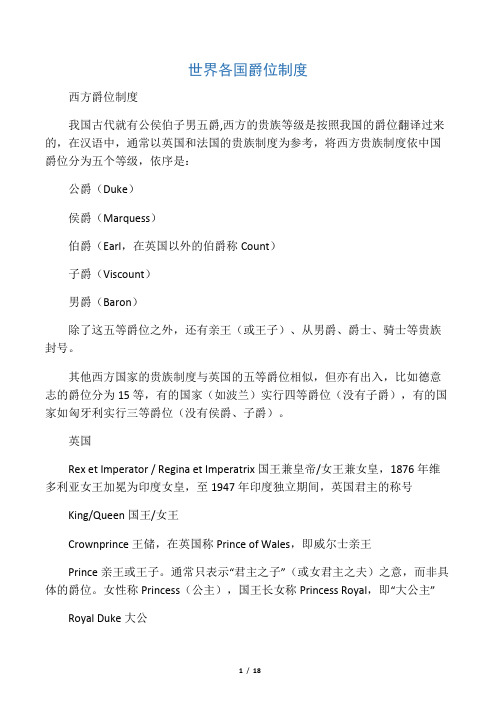 世界各国爵位制度

西方爵位制度

我国古代就有公侯伯子男五爵,西方的贵族等级是按照我国的爵位翻译过来的，在汉语中，通常以英国和法国的贵族制度为参考，将西方贵族制度依中国爵位分为五个等级，依序是：

公爵（Duke）

侯爵（Marquess）

伯爵（Earl，在英国以外的伯爵称 Count）

子爵（Viscount）

男爵（Baron）

除了这五等爵位之外，还有亲王（或王子）、从男爵、爵士、骑士等贵族封号。

其他西方国家的贵族制度与英国的五等爵位相似，但亦有出入，比如德意志的爵位分为 15 等，有的国家（如波兰）实行四等爵位（没有子爵），有的国家如匈牙利实行三等爵位（没有侯爵、子爵）。

英国

Rex et Imperator / Regina et Imperatrix 国王兼皇帝/女王兼女皇，1876 年维多利亚女王加冕为印度女皇，至 1947 年印度独立期间，英国君主的称号

King/Queen 国王/女王

Crownprince 王储，在英国称 Prince of Wales，即威尔士亲王

Prince 亲王或王子。通常只表示“君主之子”（或女君主之夫）之意，而非具体的爵位。女性称 Princess（公主），国王长女称 Princess Royal，即“大公主”

Royal Duke 大公

1 / 18